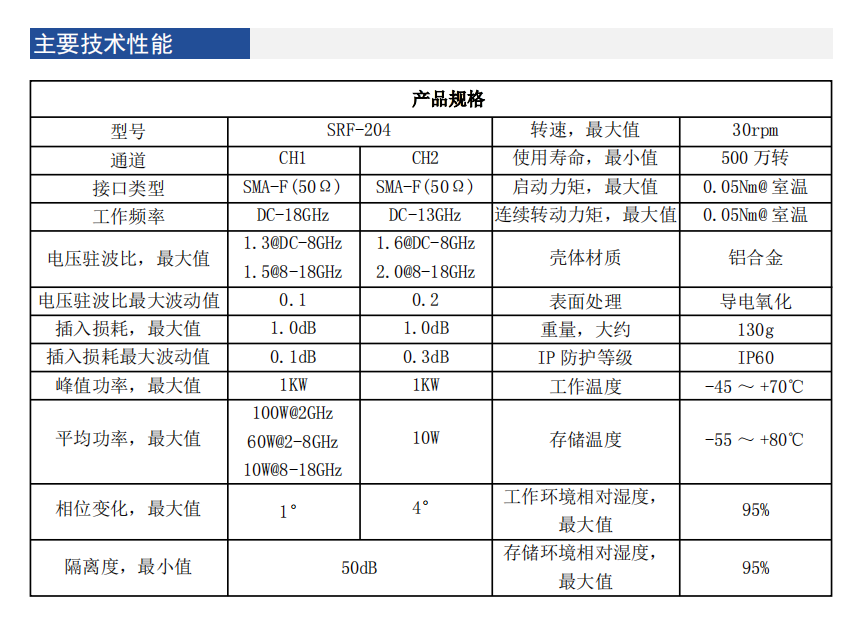 主要技术性能

| 产品规格 | | | | |
|---|---|---|---|---|
| 型号 | SRF-204 | | 转速，最大值 | 30rpm |
| 通道 | CH1 | CH2 | 使用寿命，最小值 | 500 万转 |
| 接口类型 | SMA-F(50Ω) | SMA-F(50Ω) | 启动力矩，最大值 | 0.05Nm@室温 |
| 工作频率 | DC-18GHz | DC-13GHz | 连续转动力矩，最大值 | 0.05Nm@室温 |
| 电压驻波比，最大值 | 1.3@DC-8GHz 1.5@8-18GHz | 1.6@DC-8GHz 2.0@8-18GHz | 壳体材质 | 铝合金 |
| 电压驻波比最大波动值 | 0.1 | 0.2 | 表面处理 | 导电氧化 |
| 插入损耗，最大值 | 1.0dB | 1.0dB | 重量，大约 | 130g |
| 插入损耗最大波动值 | 0.1dB | 0.3dB | IP 防护等级 | IP60 |
| 峰值功率，最大值 | 1KW | 1KW | 工作温度 | -45 ～ +70℃ |
| 平均功率，最大值 | 100W@2GHz 60W@2-8GHz 10W@8-18GHz | 10W | 存储温度 | -55 ～ +80℃ |
| 相位变化，最大值 | 1° | 4° | 工作环境相对湿度，最大值 | 95% |
| 隔离度，最小值 | 50dB | | 存储环境相对湿度，最大值 | 95% |